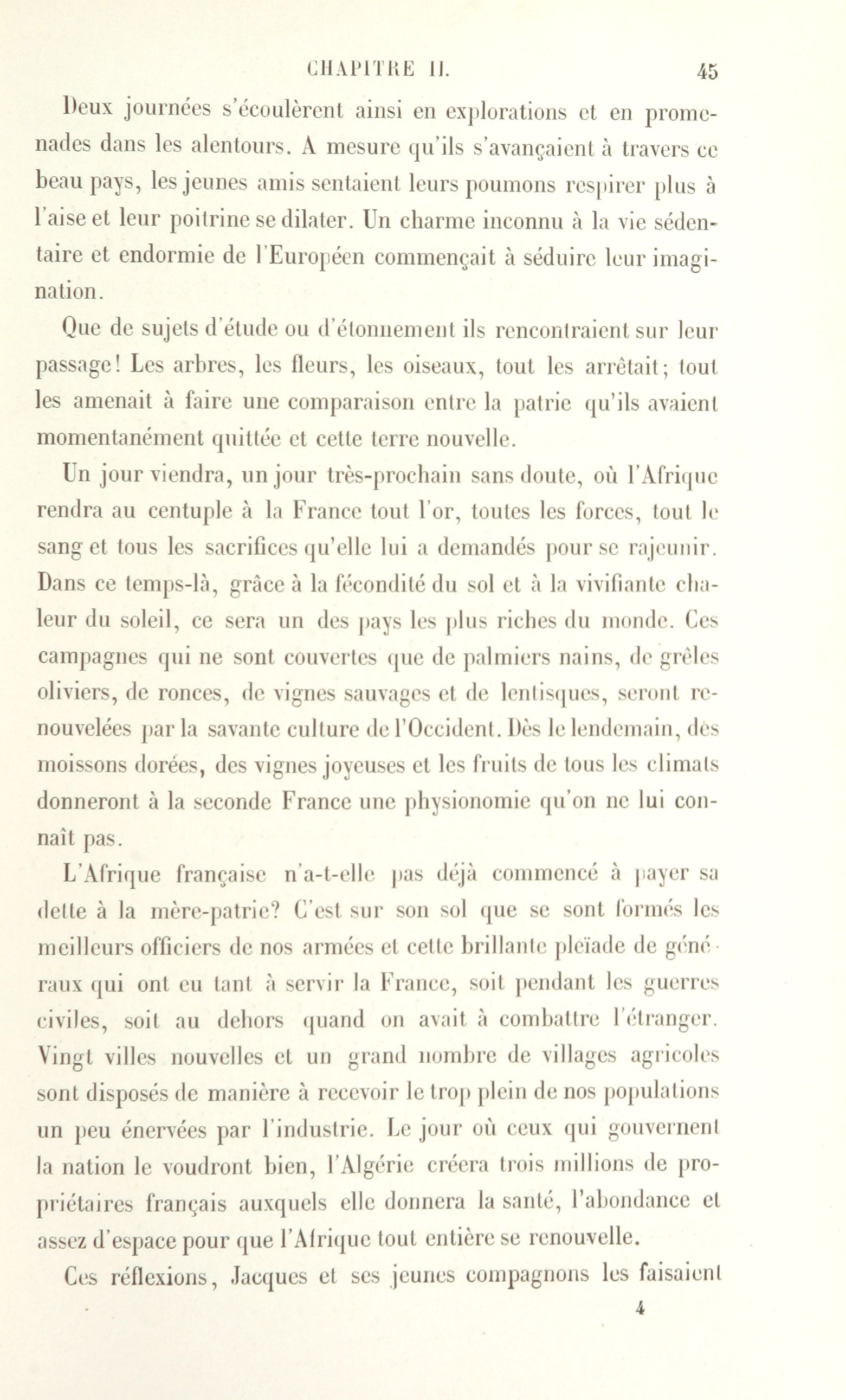 CHAPITRE II. 45

Deux journées s'écoulèrent ainsi en explorations et en promenades dans les alentours. A mesure qu'ils s'avançaient à travers ce beau pays, les jeunes amis sentaient leurs poumons respirer plus à l'aise et leur poitrine se dilater. Un charme inconnu à la vie sédentaire et endormie de l'Européen commençait à séduire leur imagination.

Que de sujets d'étude ou d'étonnement ils rencontraient sur leur passage! Les arbres, les fleurs, les oiseaux, tout les arrêtait; tout les amenait à faire une comparaison entre la patrie qu'ils avaient momentanément quittée et cette terre nouvelle.

Un jour viendra, un jour très-prochain sans doute, où l'Afrique rendra au centuple à la France tout l'or, toutes les forces, tout le sang et tous les sacrifices qu'elle lui a demandés pour se rajeunir. Dans ce temps-là, grâce à la fécondité du sol et à la vivifiante chaleur du soleil, ce sera un des pays les plus riches du monde. Ces campagnes qui ne sont couvertes que de palmiers nains, de grêles oliviers, de ronces, de vignes sauvages et de lentisques, seront renouvelées par la savante culture de l'Occident. Dès le lendemain, des moissons dorées, des vignes joyeuses et les fruits de tous les climats donneront à la seconde France une physionomie qu'on ne lui connaît pas.

L'Afrique française n'a-t-elle pas déjà commencé à payer sa dette à la mère-patrie? C'est sur son sol que se sont formés les meilleurs officiers de nos armées et cette brillante pléïade de généraux qui ont eu tant à servir la France, soit pendant les guerres civiles, soit au dehors quand on avait à combattre l'étranger. Vingt villes nouvelles et un grand nombre de villages agricoles sont disposés de manière à recevoir le trop plein de nos populations un peu énervées par l'industrie. Le jour où ceux qui gouvernent la nation le voudront bien, l'Algérie créera trois millions de propriétaires français auxquels elle donnera la santé, l'abondance et assez d'espace pour que l'Afrique tout entière se renouvelle.

Ces réflexions, Jacques et ses jeunes compagnons les faisaient

4